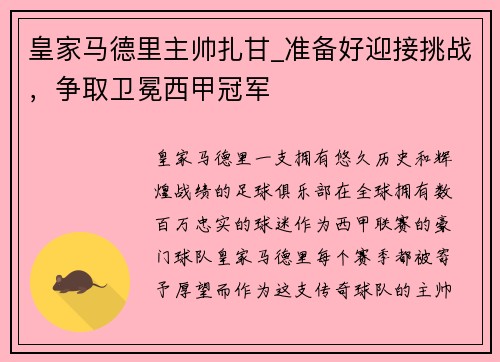 皇家马德里主帅扎甘_准备好迎接挑战，争取卫冕西甲冠军

皇家马德里一支拥有悠久历史和辉煌战绩的足球俱乐部在全球拥有数百万忠实的球迷作为西甲联赛的豪门球队皇家马德里每个赛季都被寄予厚望而作为这支传奇球队的主帅